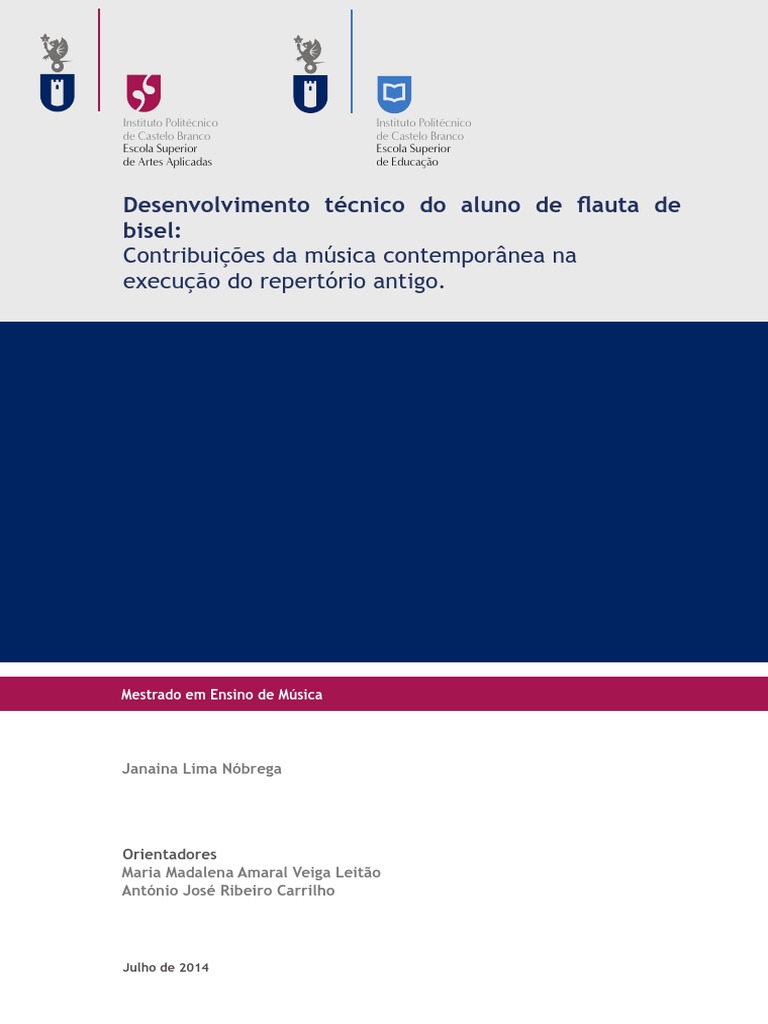 Instituto Politécnico de Castelo Branco
Escola Superior de Artes Aplicadas

Instituto Politécnico de Castelo Branco
Escola Superior de Educação

Desenvolvimento técnico do aluno de flauta de bisel:
Contribuições da música contemporânea na execução do repertório antigo.

Mestrado em Ensino de Música

Janaina Lima Nóbrega

Orientadores
Maria Madalena Amaral Veiga Leitão
António José Ribeiro Carrilho

Julho de 2014